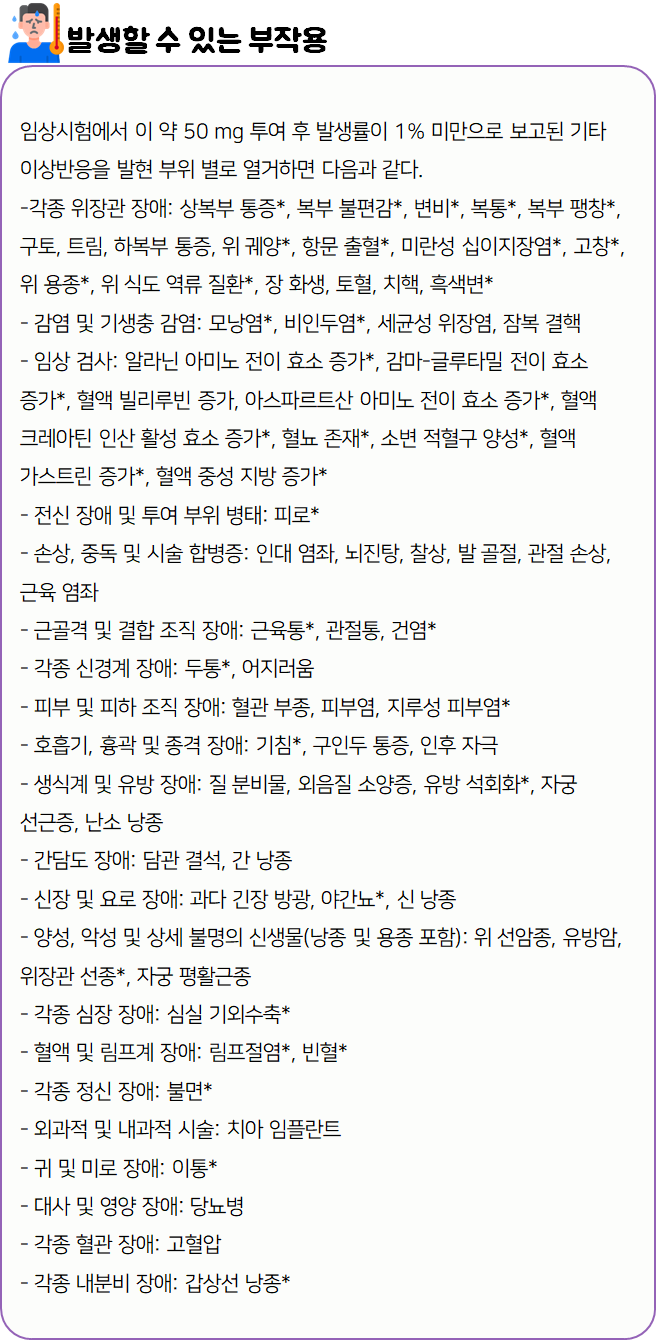 발생할 수 있는 부작용

임상시험에서 이 약 50 mg 투여 후 발생률이 1% 미만으로 보고된 기타 이상반응을 발현 부위 별로 열거하면 다음과 같다.
-각종 위장관 장애: 상복부 통증*, 복부 불편감*, 변비*, 복통*, 복부 팽창*, 구토, 트림, 하복부 통증, 위 궤양*, 항문 출혈*, 미란성 십이지장염*, 고창*, 위 용종*, 위 식도 역류 질환*, 장 화생, 토혈, 치핵, 흑색변*
- 감염 및 기생충 감염: 모낭염*, 비인두염*, 세균성 위장염, 잠복 결핵
- 임상 검사: 알라닌 아미노 전이 효소 증가*, 감마-글루타밀 전이 효소 증가*, 혈액 빌리루빈 증가, 아스파르트산 아미노 전이 효소 증가*, 혈액 크레아틴 인산 활성 효소 증가*, 혈뇨 존재*, 소변 적혈구 양성*, 혈액 가스트린 증가*, 혈액 중성 지방 증가*
- 전신 장애 및 투여 부위 병태: 피로*
- 손상, 중독 및 시술 합병증: 인대 염좌, 뇌진탕, 찰상, 발 골절, 관절 손상, 근육 염좌
- 근골격 및 결합 조직 장애: 근육통*, 관절통, 건염*
- 각종 신경계 장애: 두통*, 어지러움
- 피부 및 피하 조직 장애: 혈관 부종, 피부염, 지루성 피부염*
- 호흡기, 흉곽 및 종격 장애: 기침*, 구인두 통증, 인후 자극
- 생식계 및 유방 장애: 질 분비물, 외음질 소양증, 유방 석회화*, 자궁 선근증, 난소 낭종
- 간담도 장애: 담관 결석, 간 낭종
- 신장 및 요로 장애: 과다 긴장 방광, 야간뇨*, 신 낭종
- 양성, 악성 및 상세 불명의 신생물(낭종 및 용종 포함): 위 선암종, 유방암, 위장관 선종*, 자궁 평활근종
- 각종 심장 장애: 심실 기외수축*
- 혈액 및 림프계 장애: 림프절염*, 빈혈*
- 각종 정신 장애: 불면*
- 외과적 및 내과적 시술: 치아 임플란트
- 귀 및 미로 장애: 이통*
- 대사 및 영양 장애: 당뇨병
- 각종 혈관 장애: 고혈압
- 각종 내분비 장애: 갑상선 낭종*